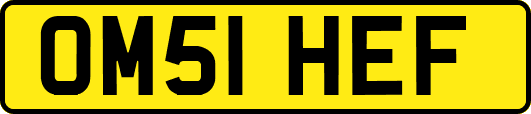 OM51 HEF